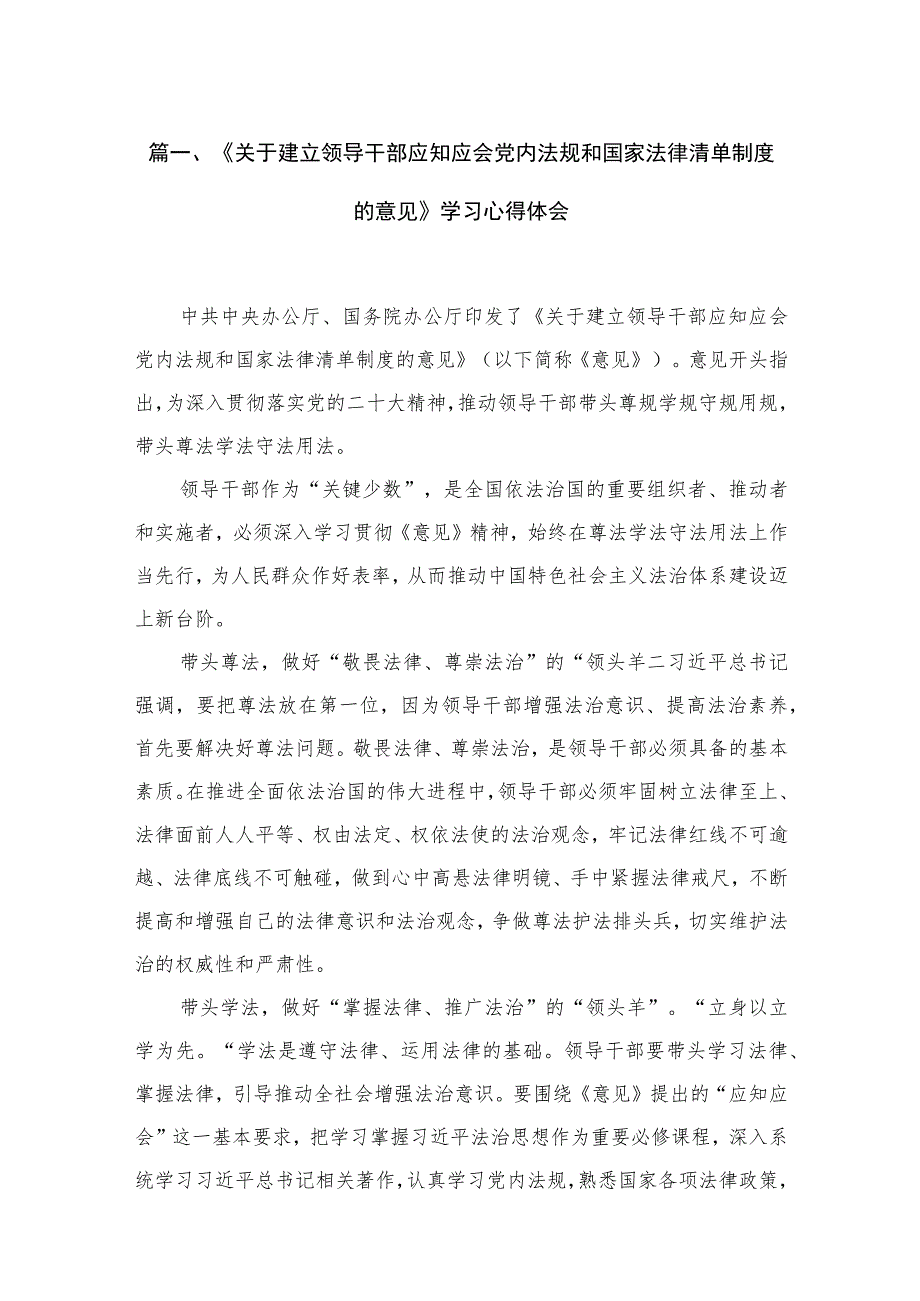 篇一、《关于建立领导干部应知应会党内法规和国家法律清单制度的意见》学习心得体会

中共中央办公厅、国务院办公厅印发了《关于建立领导干部应知应会党内法规和国家法律清单制度的意见》（以下简称《意见》）。意见开头指出，为深入贯彻落实党的二十大精神，推动领导干部带头尊规学规守规用规，带头尊法学法守法用法。

领导干部作为“关键少数”，是全国依法治国的重要组织者、推动者和实施者，必须深入学习贯彻《意见》精神，始终在尊法学法守法用法上作当先行，为人民群众作好表率，从而推动中国特色社会主义法治体系建设迈上新台阶。

带头尊法，做好“敬畏法律、尊崇法治”的“领头羊二习近平总书记强调，要把尊法放在第一位，因为领导干部增强法治意识、提高法治素养，首先要解决好尊法问题。敬畏法律、尊崇法治，是领导干部必须具备的基本素质。在推进全面依法治国的伟大进程中，领导干部必须牢固树立法律至上、法律面前人人平等、权由法定、权依法使的法治观念，牢记法律红线不可逾越、法律底线不可触碰，做到心中高悬法律明镜、手中紧握法律戒尺，不断提高和增强自己的法律意识和法治观念，争做尊法护法排头兵，切实维护法治的权威性和严肃性。

带头学法，做好“掌握法律、推广法治”的“领头羊”。“立身以立学为先。“学法是遵守法律、运用法律的基础。领导干部要带头学习法律、掌握法律，引导推动全社会增强法治意识。要围绕《意见》提出的“应知应会”这一基本要求，把学习掌握习近平法治思想作为重要必修课程，深入系统学习习近平总书记相关著作，认真学习党内法规，熟悉国家各项法律政策，